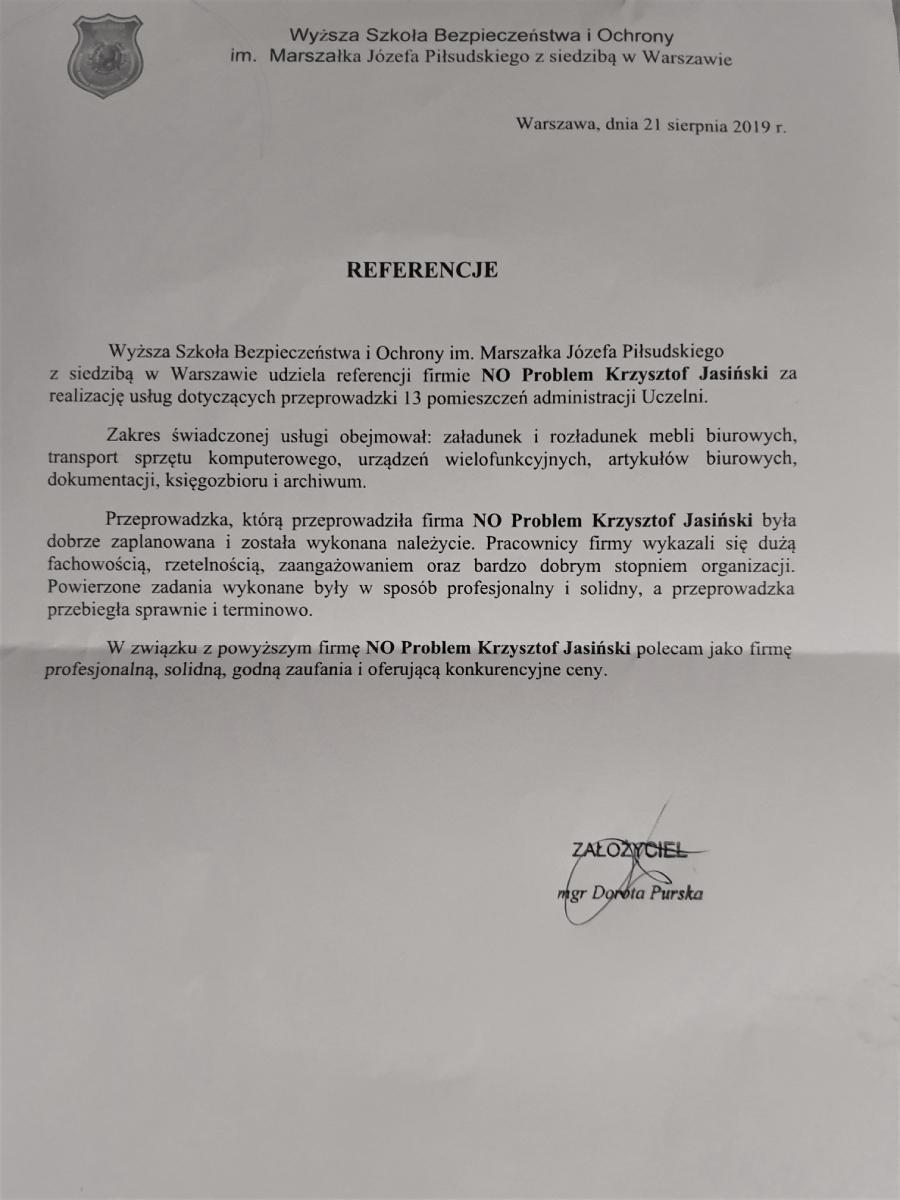 Wyższa Szkoła Bezpieczeństwa i Ochrony
im. Marszałka Józefa Piłsudskiego z siedzibą w Warszawie

Warszawa, dnia 21 sierpnia 2019 r.

REFERENCJE

Wyższa Szkoła Bezpieczeństwa i Ochrony im. Marszałka Józefa Piłsudskiego z siedzibą w Warszawie udziela referencji firmie NO Problem Krzysztof Jasiński za realizację usług dotyczących przeprowadzki 13 pomieszczeń administracji Uczelni.

Zakres świadczonej usługi obejmował: załadunek i rozładunek mebli biurowych, transport sprzętu komputerowego, urządzeń wielofunkcyjnych, artykułów biurowych, dokumentacji, księgozbioru i archiwum.

Przeprowadzka, którą przeprowadziła firma NO Problem Krzysztof Jasiński była dobrze zaplanowana i została wykonana należycie. Pracownicy firmy wykazali się dużą fachowością, rzetelnością, zaangażowaniem oraz bardzo dobrym stopniem organizacji. Powierzone zadania wykonane były w sposób profesjonalny i solidny, a przeprowadzka przebiegła sprawnie i terminowo.

W związku z powyższym firmę NO Problem Krzysztof Jasiński polecam jako firmę profesjonalną, solidną, godną zaufania i oferującą konkurencyjne ceny.

ZAŁOŻYCIEL
mgr Dorota Purska